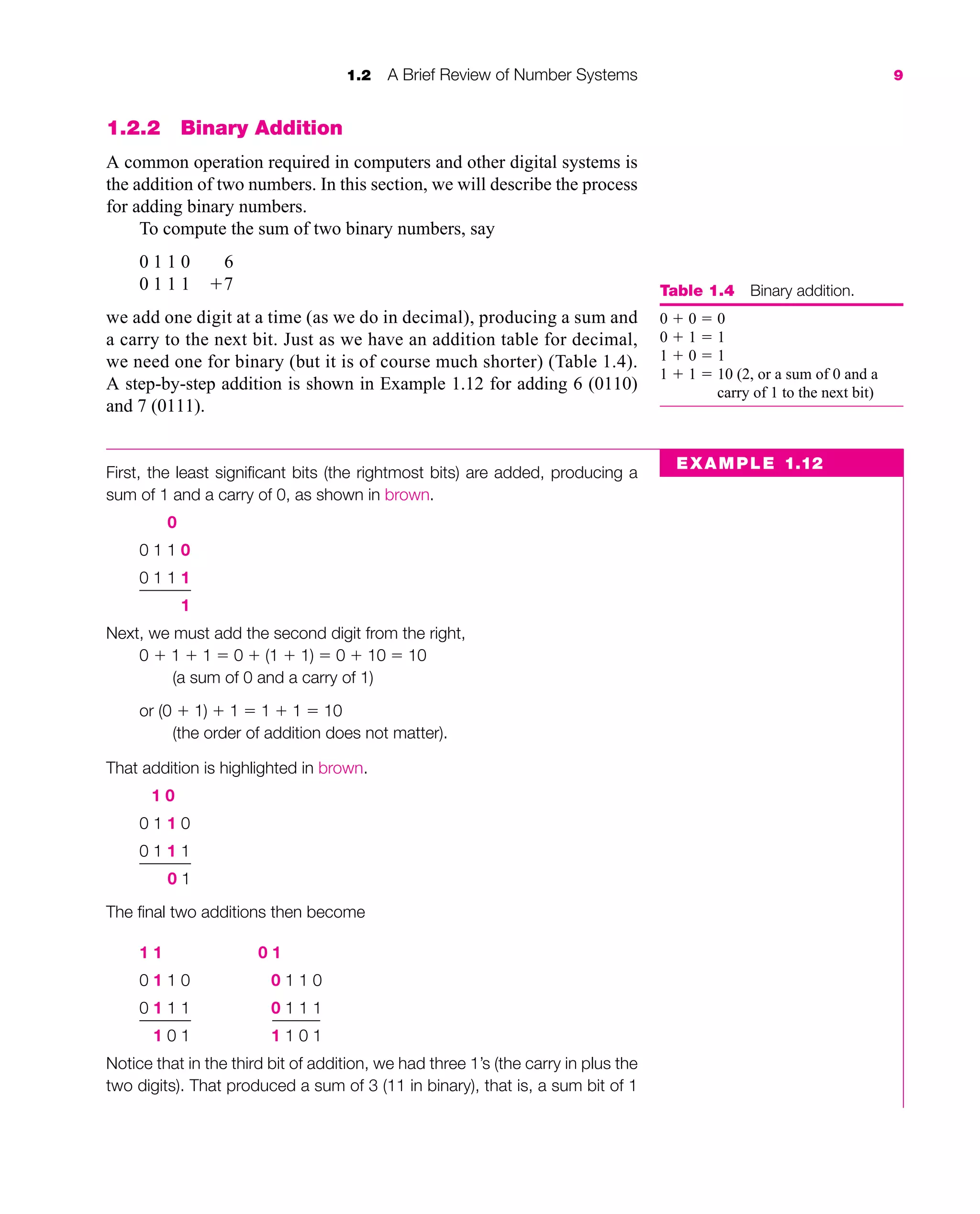 1.2 A Brief Review of Number Systems 9

1.2.2 Binary Addition

A common operation required in computers and other digital systems is the addition of two numbers. In this section, we will describe the process for adding binary numbers.

To compute the sum of two binary numbers, say

0 1 1 0 6
0 1 1 1 +7

we add one digit at a time (as we do in decimal), producing a sum and a carry to the next bit. Just as we have an addition table for decimal, we need one for binary (but it is of course much shorter) (Table 1.4). A step-by-step addition is shown in Example 1.12 for adding 6 (0110) and 7 (0111).

Table 1.4 Binary addition.

$0 + 0 = 0$
$0 + 1 = 1$
$1 + 0 = 1$
$1 + 1 = 10$ (2, or a sum of 0 and a carry of 1 to the next bit)

EXAMPLE 1.12

First, the least significant bits (the rightmost bits) are added, producing a sum of 1 and a carry of 0, as shown in brown.

0
0 1 1 0
0 1 1 1
1

Next, we must add the second digit from the right,
$0 + 1 + 1 = 0 + (1 + 1) = 0 + 10 = 10$
(a sum of 0 and a carry of 1)

or $(0 + 1) + 1 = 1 + 1 = 10$
(the order of addition does not matter).

That addition is highlighted in brown.

1 0
0 1 1 0
0 1 1 1
0 1

The final two additions then become

1 1
0 1 1 0
0 1 1 1
1 0 1

0 1
0 1 1 0
0 1 1 1
1 1 0 1

Notice that in the third bit of addition, we had three 1's (the carry in plus the two digits). That produced a sum of 3 (11 in binary), that is, a sum bit of 1